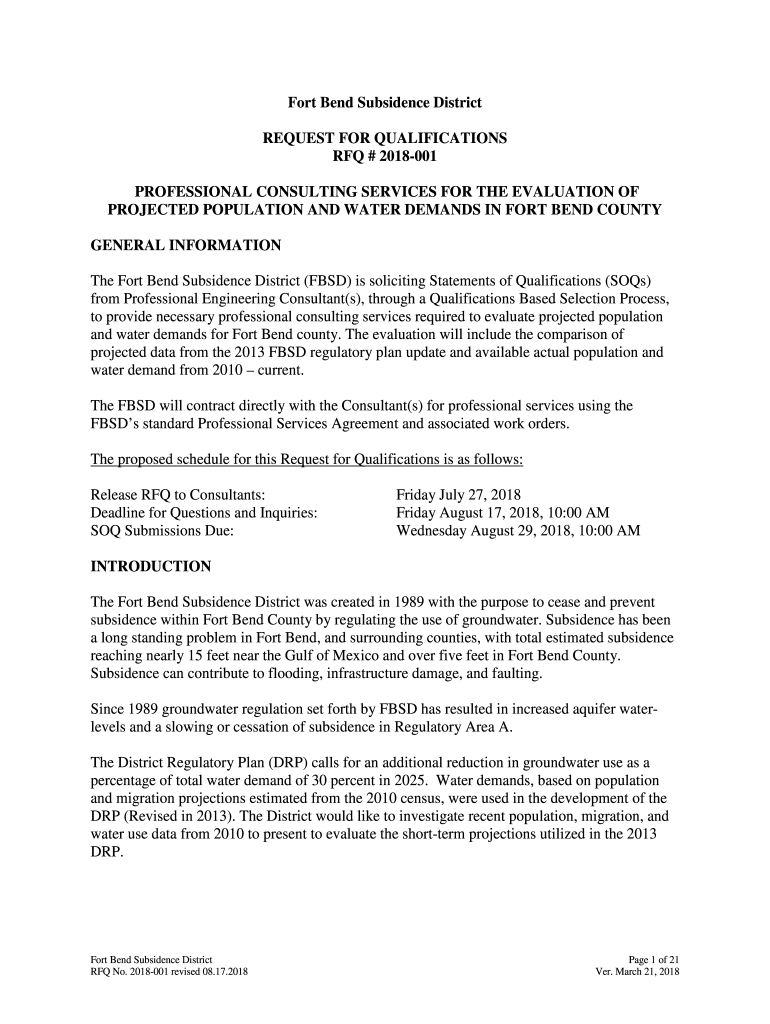 Fort Bend Subsidence District

REQUEST FOR QUALIFICATIONS
RFQ # 2018-001

PROFESSIONAL CONSULTING SERVICES FOR THE EVALUATION OF PROJECTED POPULATION AND WATER DEMANDS IN FORT BEND COUNTY

GENERAL INFORMATION

The Fort Bend Subsidence District (FBSD) is soliciting Statements of Qualifications (SOQs) from Professional Engineering Consultant(s), through a Qualifications Based Selection Process, to provide necessary professional consulting services required to evaluate projected population and water demands for Fort Bend county. The evaluation will include the comparison of projected data from the 2013 FBSD regulatory plan update and available actual population and water demand from 2010 – current.

The FBSD will contract directly with the Consultant(s) for professional services using the FBSD's standard Professional Services Agreement and associated work orders.

The proposed schedule for this Request for Qualifications is as follows:

| | |
|---|---|
| Release RFQ to Consultants: | Friday July 27, 2018 |
| Deadline for Questions and Inquiries: | Friday August 17, 2018, 10:00 AM |
| SOQ Submissions Due: | Wednesday August 29, 2018, 10:00 AM |

INTRODUCTION

The Fort Bend Subsidence District was created in 1989 with the purpose to cease and prevent subsidence within Fort Bend County by regulating the use of groundwater. Subsidence has been a long standing problem in Fort Bend, and surrounding counties, with total estimated subsidence reaching nearly 15 feet near the Gulf of Mexico and over five feet in Fort Bend County. Subsidence can contribute to flooding, infrastructure damage, and faulting.

Since 1989 groundwater regulation set forth by FBSD has resulted in increased aquifer water-levels and a slowing or cessation of subsidence in Regulatory Area A.

The District Regulatory Plan (DRP) calls for an additional reduction in groundwater use as a percentage of total water demand of 30 percent in 2025. Water demands, based on population and migration projections estimated from the 2010 census, were used in the development of the DRP (Revised in 2013). The District would like to investigate recent population, migration, and water use data from 2010 to present to evaluate the short-term projections utilized in the 2013 DRP.

Fort Bend Subsidence District
RFQ No. 2018-001 revised 08.17.2018

Page 1 of 21
Ver. March 21, 2018